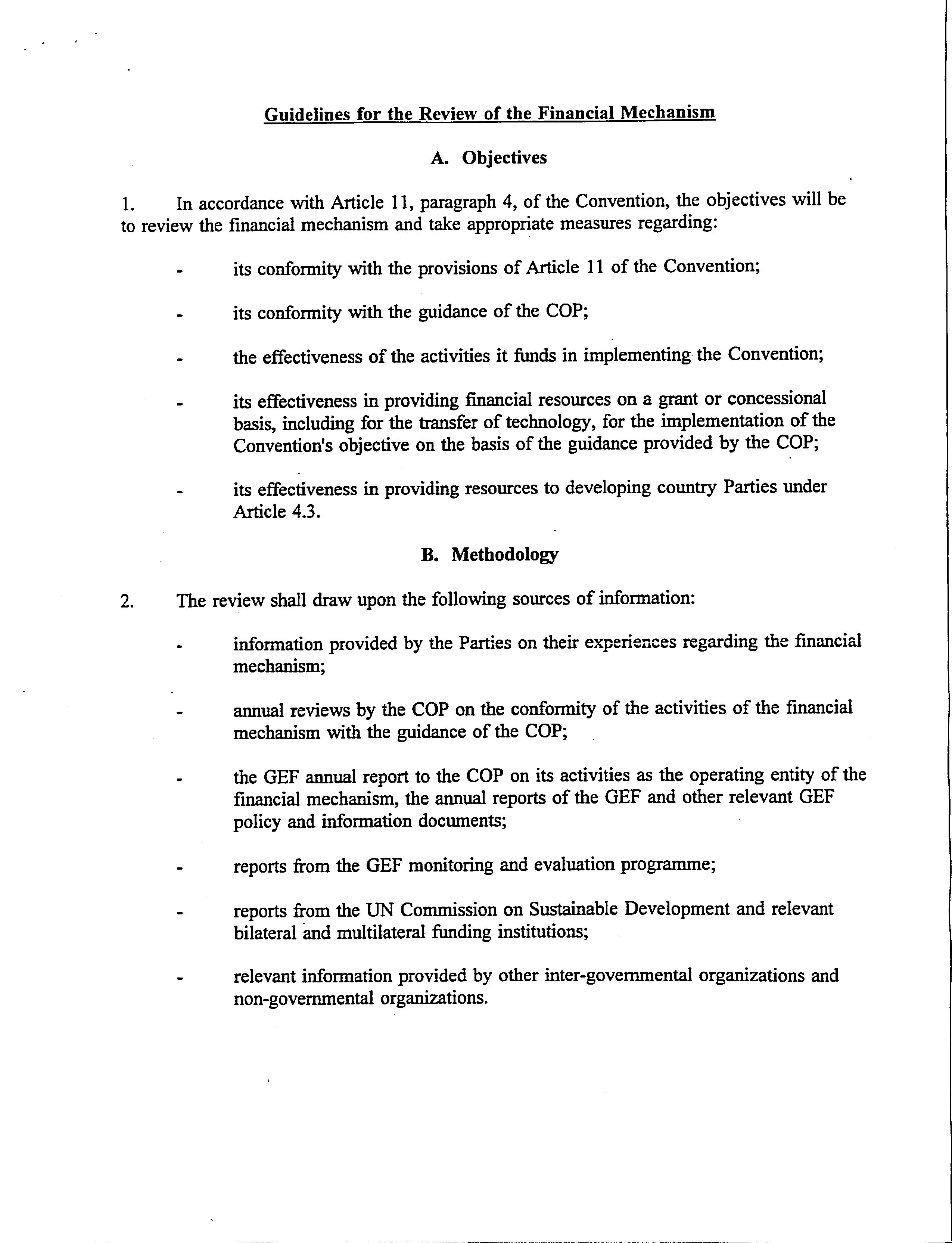 Guidelines for the Review of the Financial Mechanism

A. Objectives

1. In accordance with Article 11, paragraph 4, of the Convention, the objectives will be to review the financial mechanism and take appropriate measures regarding:

- its conformity with the provisions of Article 11 of the Convention;

- its conformity with the guidance of the COP;

- the effectiveness of the activities it funds in implementing the Convention;

- its effectiveness in providing financial resources on a grant or concessional basis, including for the transfer of technology, for the implementation of the Convention's objective on the basis of the guidance provided by the COP;

- its effectiveness in providing resources to developing country Parties under Article 4.3.

B. Methodology

2. The review shall draw upon the following sources of information:

- information provided by the Parties on their experiences regarding the financial mechanism;

- annual reviews by the COP on the conformity of the activities of the financial mechanism with the guidance of the COP;

- the GEF annual report to the COP on its activities as the operating entity of the financial mechanism, the annual reports of the GEF and other relevant GEF policy and information documents;

- reports from the GEF monitoring and evaluation programme;

- reports from the UN Commission on Sustainable Development and relevant bilateral and multilateral funding institutions;

- relevant information provided by other inter-governmental organizations and non-governmental organizations.